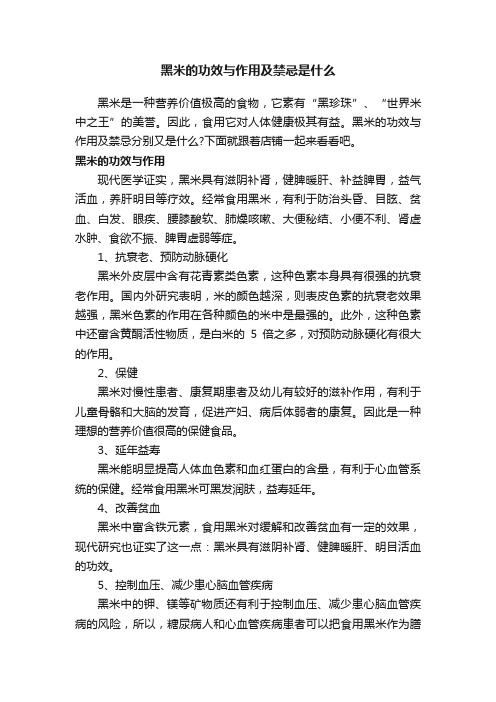 黑米的功效与作用及禁忌是什么

黑米是一种营养价值极高的食物，它素有“黑珍珠”、“世界米中之王”的美誉。因此，食用它对人体健康极其有益。黑米的功效与作用及禁忌分别又是什么?下面就跟着店铺一起来看看吧。

黑米的功效与作用

现代医学证实，黑米具有滋阴补肾，健脾暖肝、补益脾胃，益气活血，养肝明目等疗效。经常食用黑米，有利于防治头昏、目眩、贫血、白发、眼疾、腰膝酸软、肺燥咳嗽、大便秘结、小便不利、肾虚水肿、食欲不振、脾胃虚弱等症。

1、抗衰老、预防动脉硬化

黑米外皮层中含有花青素类色素，这种色素本身具有很强的抗衰老作用。国内外研究表明，米的颜色越深，则表皮色素的抗衰老效果越强，黑米色素的作用在各种颜色的米中是最强的。此外，这种色素中还富含黄酮活性物质，是白米的 5 倍之多，对预防动脉硬化有很大的作用。

2、保健

黑米对慢性患者、康复期患者及幼儿有较好的滋补作用，有利于儿童骨骼和大脑的发育，促进产妇、病后体弱者的康复。因此是一种理想的营养价值很高的保健食品。

3、延年益寿

黑米能明显提高人体血色素和血红蛋白的含量，有利于心血管系统的保健。经常食用黑米可黑发润肤，益寿延年。

4、改善贫血

黑米中富含铁元素，食用黑米对缓解和改善贫血有一定的效果，现代研究也证实了这一点：黑米具有滋阴补肾、健脾暖肝、明目活血的功效。

5、控制血压、减少患心脑血管疾病

黑米中的钾、镁等矿物质还有利于控制血压、减少患心脑血管疾病的风险，所以，糖尿病人和心血管疾病患者可以把食用黑米作为膳